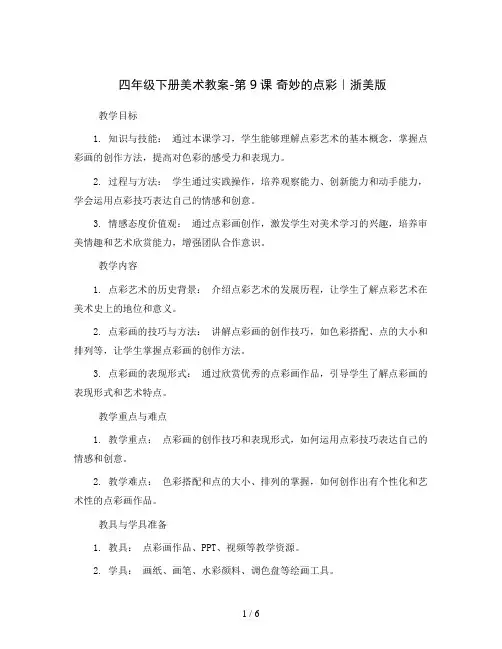 四年级下册美术教案-第 9 课 奇妙的点彩｜浙美版

教学目标

1. 知识与技能： 通过本课学习，学生能够理解点彩艺术的基本概念，掌握点彩画的创作方法，提高对色彩的感受力和表现力。

2. 过程与方法： 学生通过实践操作，培养观察能力、创新能力和动手能力，学会运用点彩技巧表达自己的情感和创意。

3. 情感态度价值观： 通过点彩画创作，激发学生对美术学习的兴趣，培养审美情趣和艺术欣赏能力，增强团队合作意识。

教学内容

1. 点彩艺术的历史背景： 介绍点彩艺术的发展历程，让学生了解点彩艺术在美术史上的地位和意义。

2. 点彩画的技巧与方法： 讲解点彩画的创作技巧，如色彩搭配、点的大小和排列等，让学生掌握点彩画的创作方法。

3. 点彩画的表现形式： 通过欣赏优秀的点彩画作品，引导学生了解点彩画的表现形式和艺术特点。

教学重点与难点

1. 教学重点： 点彩画的创作技巧和表现形式，如何运用点彩技巧表达自己的情感和创意。

2. 教学难点： 色彩搭配和点的大小、排列的掌握，如何创作出有个性化和艺术性的点彩画作品。

教具与学具准备

1. 教具： 点彩画作品、PPT、视频等教学资源。

2. 学具： 画纸、画笔、水彩颜料、调色盘等绘画工具。

1 / 6